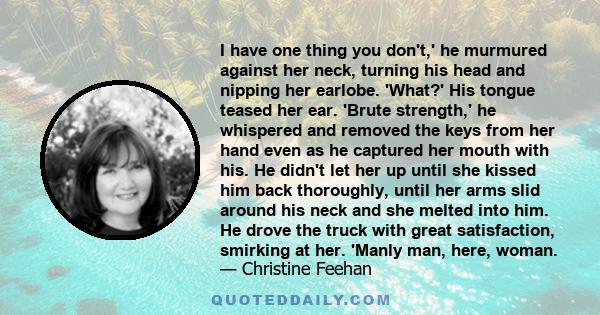 I have one thing you don't,' he murmured against her neck, turning his head and nipping her earlobe. 'What?' His tongue teased her ear. 'Brute strength,' he whispered and removed the keys from her hand even as he captured her mouth with his. He didn't let her up until she kissed him back thoroughly, until her arms slid around his neck and she melted into him. He drove the truck with great satisfaction, smirking at her. 'Manly man, here, woman.
— Christine Feehan

QUOTEDDAILY.COM